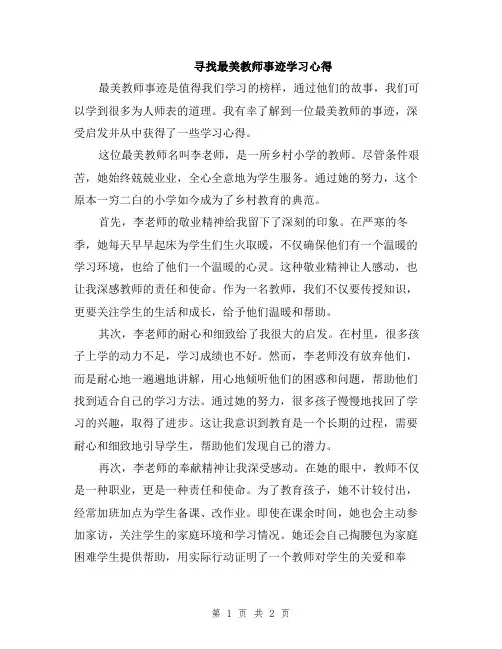 寻找最美教师事迹学习心得

最美教师事迹是值得我们学习的榜样，通过他们的故事，我们可以学到很多为人师表的道理。我有幸了解到一位最美教师的事迹，深受启发并从中获得了一些学习心得。

这位最美教师名叫李老师，是一所乡村小学的教师。尽管条件艰苦，她始终兢兢业业，全心全意地为学生服务。通过她的努力，这个原本一穷二白的小学如今成为了乡村教育的典范。

首先，李老师的敬业精神给我留下了深刻的印象。在严寒的冬季，她每天早早起床为学生们生火取暖，不仅确保他们有一个温暖的学习环境，也给了他们一个温暖的心灵。这种敬业精神让人感动，也让我深感教师的责任和使命。作为一名教师，我们不仅要传授知识，更要关注学生的生活和成长，给予他们温暖和帮助。

其次，李老师的耐心和细致给了我很大的启发。在村里，很多孩子上学的动力不足，学习成绩也不好。然而，李老师没有放弃他们，而是耐心地一遍遍地讲解，用心地倾听他们的困惑和问题，帮助他们找到适合自己的学习方法。通过她的努力，很多孩子慢慢地找回了学习的兴趣，取得了进步。这让我意识到教育是一个长期的过程，需要耐心和细致地引导学生，帮助他们发现自己的潜力。

再次，李老师的奉献精神让我深受感动。在她的眼中，教师不仅是一种职业，更是一种责任和使命。为了教育孩子，她不计较付出，经常加班加点为学生备课、改作业。即使在课余时间，她也会主动参加家访，关注学生的家庭环境和学习情况。她还会自己掏腰包为家庭困难学生提供帮助，用实际行动证明了一个教师对学生的关爱和奉

第 1 页 共 2 页